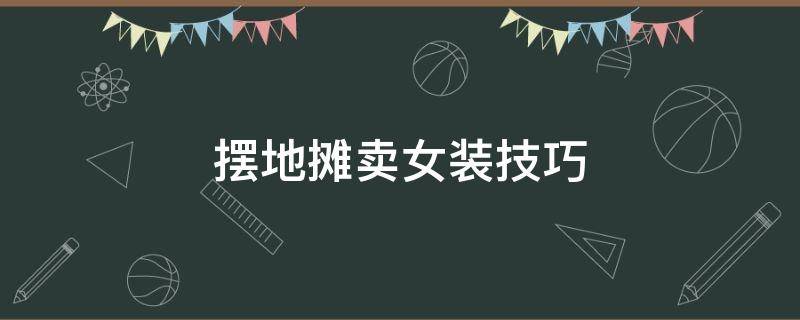 摆地摊卖女装技巧